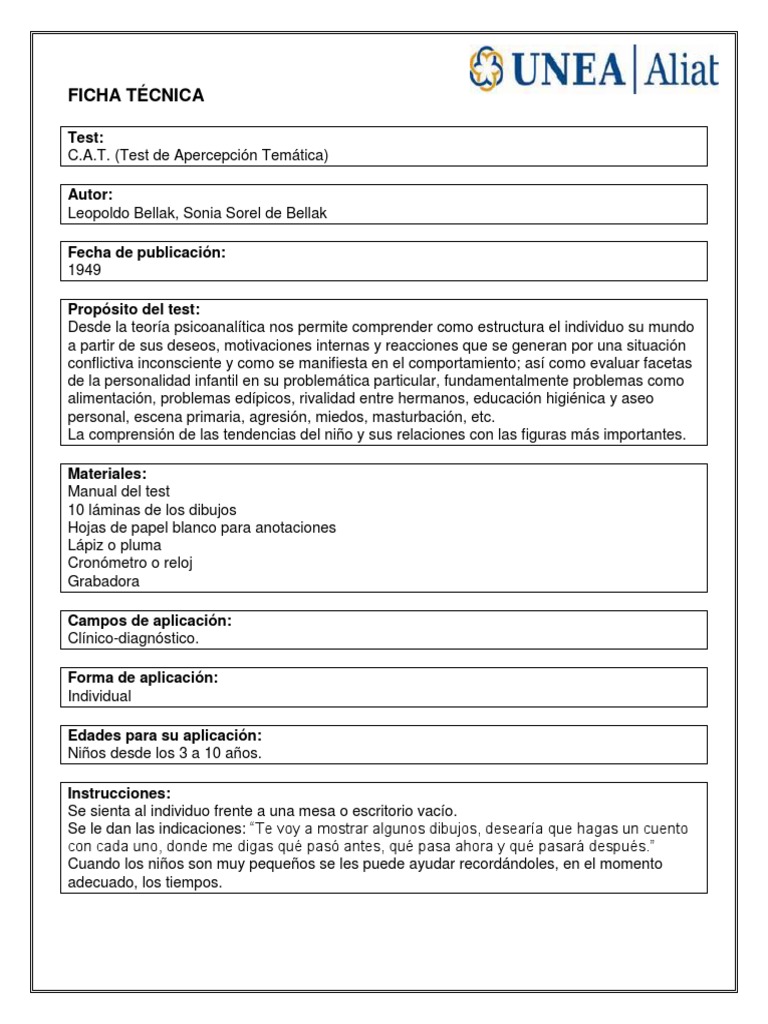 UNEA | Aliat

FICHA TÉCNICA

Test:
C.A.T. (Test de Apercepción Temática)

Autor:
Leopoldo Bellak, Sonia Sorel de Bellak

Fecha de publicación:
1949

Propósito del test:
Desde la teoría psicoanalítica nos permite comprender como estructura el individuo su mundo a partir de sus deseos, motivaciones internas y reacciones que se generan por una situación conflictiva inconsciente y como se manifiesta en el comportamiento; así como evaluar facetas de la personalidad infantil en su problemática particular, fundamentalmente problemas como alimentación, problemas edípicos, rivalidad entre hermanos, educación higiénica y aseo personal, escena primaria, agresión, miedos, masturbación, etc.
La comprensión de las tendencias del niño y sus relaciones con las figuras más importantes.

Materiales:
Manual del test
10 láminas de los dibujos
Hojas de papel blanco para anotaciones
Lápiz o pluma
Cronómetro o reloj
Grabadora

Campos de aplicación:
Clínico-diagnóstico.

Forma de aplicación:
Individual

Edades para su aplicación:
Niños desde los 3 a 10 años.

Instrucciones:
Se sienta al individuo frente a una mesa o escritorio vacío.
Se le dan las indicaciones: "Te voy a mostrar algunos dibujos, desearía que hagas un cuento con cada uno, donde me digas qué pasó antes, qué pasa ahora y qué pasará después."
Cuando los niños son muy pequeños se les puede ayudar recordándoles, en el momento adecuado, los tiempos.